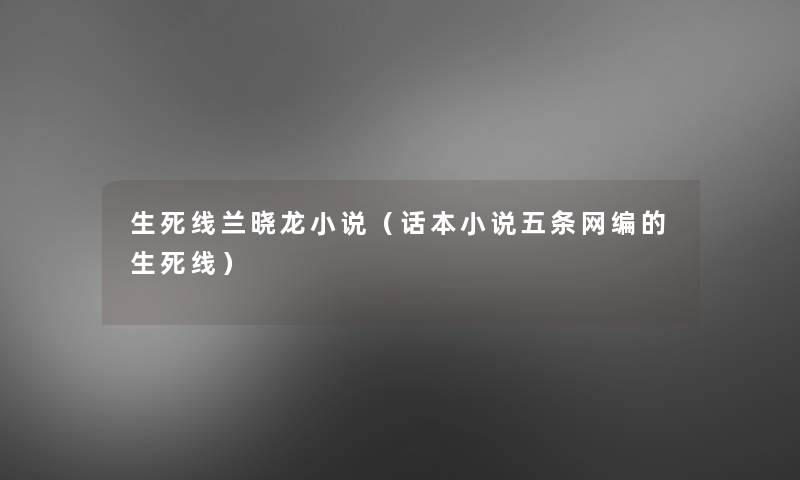 生死线兰晓龙小说（话本小说五条网编的生死线）